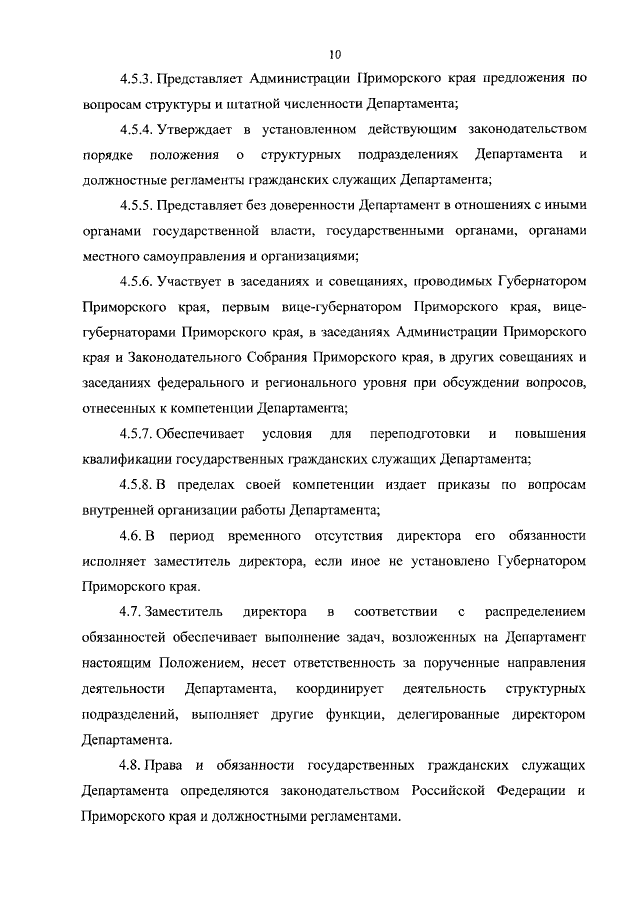 10

4.5.3. Представляет Администрации Приморского края предложения по вопросам структуры и штатной численности Департамента;

4.5.4. Утверждает в установленном действующим законодательством порядке положения о структурных подразделениях Департамента и должностные регламенты гражданских служащих Департамента;

4.5.5. Представляет без доверенности Департамент в отношениях с иными органами государственной власти, государственными органами, органами местного самоуправления и организациями;

4.5.6. Участвует в заседаниях и совещаниях, проводимых Губернатором Приморского края, первым вице-губернатором Приморского края, вице-губернаторами Приморского края, в заседаниях Администрации Приморского края и Законодательного Собрания Приморского края, в других совещаниях и заседаниях федерального и регионального уровня при обсуждении вопросов, отнесенных к компетенции Департамента;

4.5.7. Обеспечивает условия для переподготовки и повышения квалификации государственных гражданских служащих Департамента;

4.5.8. В пределах своей компетенции издает приказы по вопросам внутренней организации работы Департамента;

4.6. В период временного отсутствия директора его обязанности исполняет заместитель директора, если иное не установлено Губернатором Приморского края.

4.7. Заместитель директора в соответствии с распределением обязанностей обеспечивает выполнение задач, возложенных на Департамент настоящим Положением, несет ответственность за порученные направления деятельности Департамента, координирует деятельность структурных подразделений, выполняет другие функции, делегированные директором Департамента.

4.8. Права и обязанности государственных гражданских служащих Департамента определяются законодательством Российской Федерации и Приморского края и должностными регламентами.